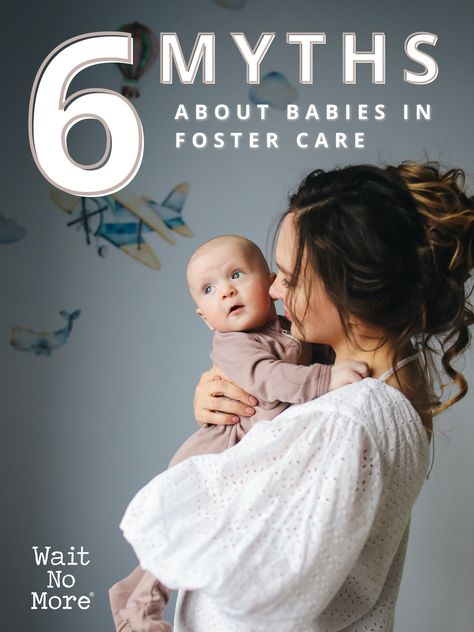 6 MYTHS
ABOUT BABIES IN FOSTER CARE

Wait No More®